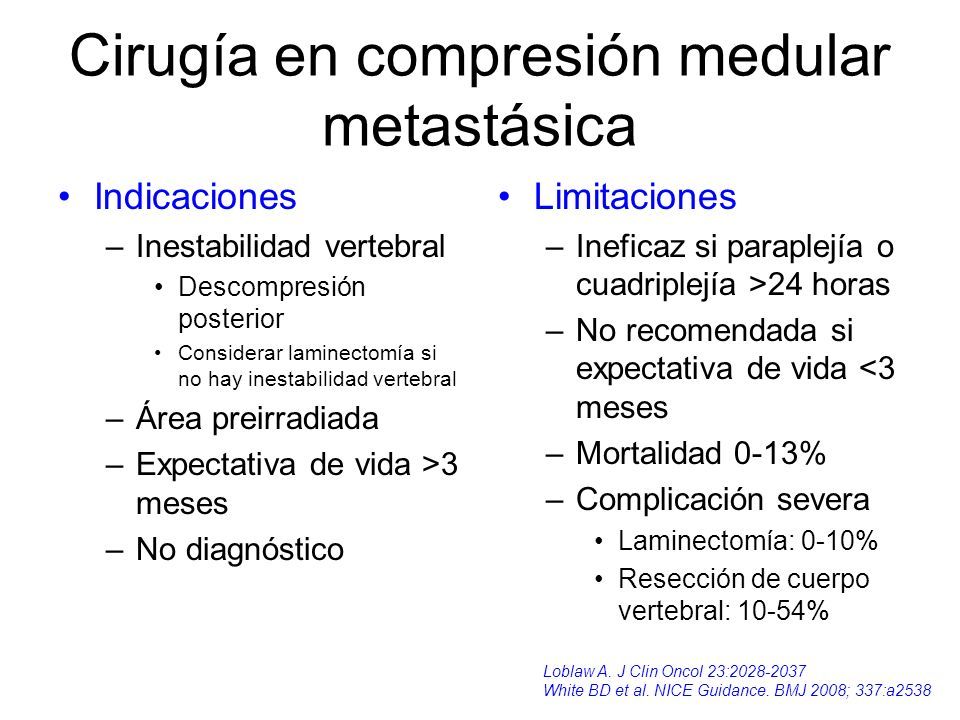 Cirugía en compresión medular metastásica

• Indicaciones
– Inestabilidad vertebral
• Descompresión posterior
• Considerar laminectomía si no hay inestabilidad vertebral
– Área preirradiada
– Expectativa de vida >3 meses
– No diagnóstico

• Limitaciones
– Ineficaz si paraplejía o cuadriplejía >24 horas
– No recomendada si expectativa de vida <3 meses
– Mortalidad 0-13%
– Complicación severa
• Laminectomía: 0-10%
• Resección de cuerpo vertebral: 10-54%

Loblaw A. J Clin Oncol 23:2028-2037
White BD et al. NICE Guidance. BMJ 2008; 337:a2538